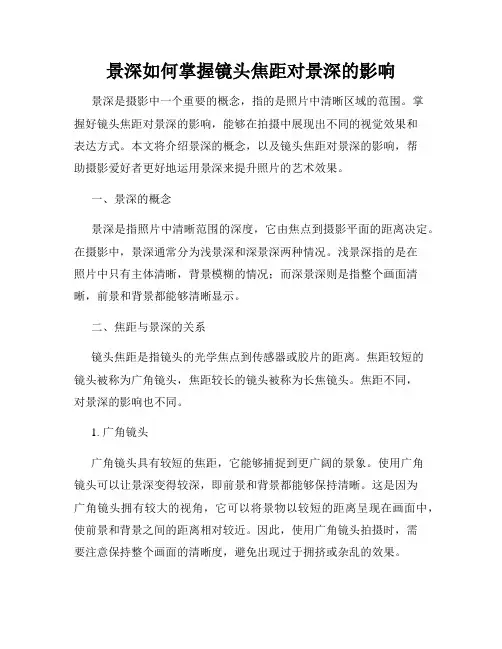 景深如何掌握镜头焦距对景深的影响

景深是摄影中一个重要的概念，指的是照片中清晰区域的范围。掌握好镜头焦距对景深的影响，能够在拍摄中展现出不同的视觉效果和表达方式。本文将介绍景深的概念，以及镜头焦距对景深的影响，帮助摄影爱好者更好地运用景深来提升照片的艺术效果。

一、景深的概念

景深是指照片中清晰范围的深度，它由焦点到摄影平面的距离决定。在摄影中，景深通常分为浅景深和深景深两种情况。浅景深指的是在照片中只有主体清晰，背景模糊的情况；而深景深则是指整个画面清晰，前景和背景都能够清晰显示。

二、焦距与景深的关系

镜头焦距是指镜头的光学焦点到传感器或胶片的距离。焦距较短的镜头被称为广角镜头，焦距较长的镜头被称为长焦镜头。焦距不同，对景深的影响也不同。

1. 广角镜头

广角镜头具有较短的焦距，它能够捕捉到更广阔的景象。使用广角镜头可以让景深变得较深，即前景和背景都能够保持清晰。这是因为广角镜头拥有较大的视角，它可以将景物以较短的距离呈现在画面中，使前景和背景之间的距离相对较近。因此，使用广角镜头拍摄时，需要注意保持整个画面的清晰度，避免出现过于拥挤或杂乱的效果。